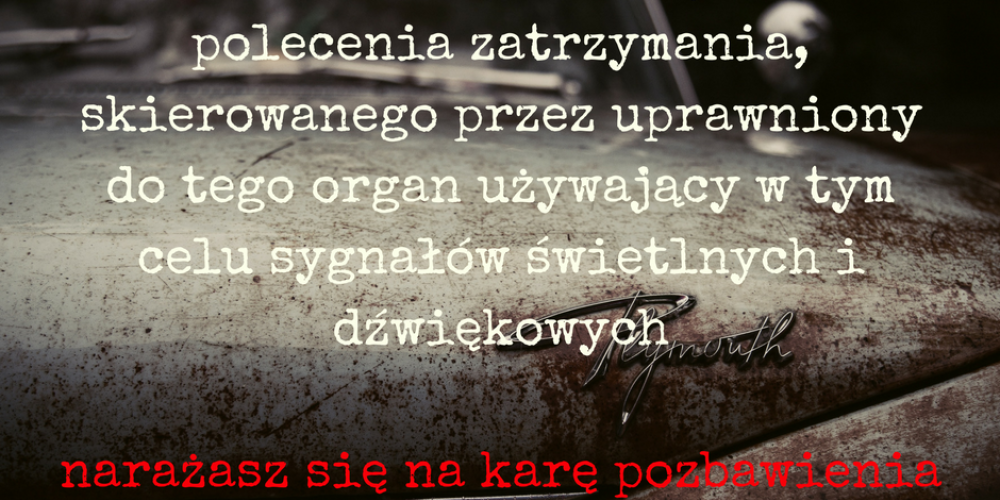 polecenia zatrzymania, skierowanego przez uprawniony do tego organ używający w tym celu sygnałów świetlnych i dźwiękowych

Plymouth

narażasz się na karę pozbawienia